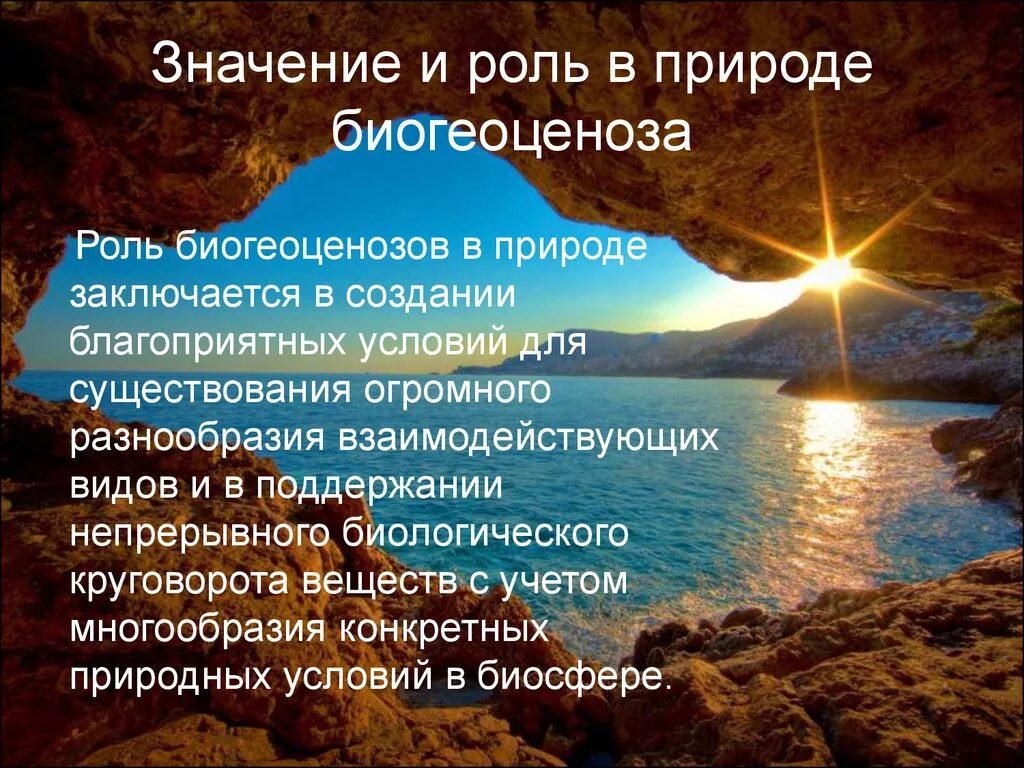 Значение и роль в природе биогеоценоза

Роль биогеоценозов в природе заключается в создании благоприятных условий для существования огромного разнообразия взаимодействующих видов и в поддержании непрерывного биологического круговорота веществ с учетом многообразия конкретных природных условий в биосфере.